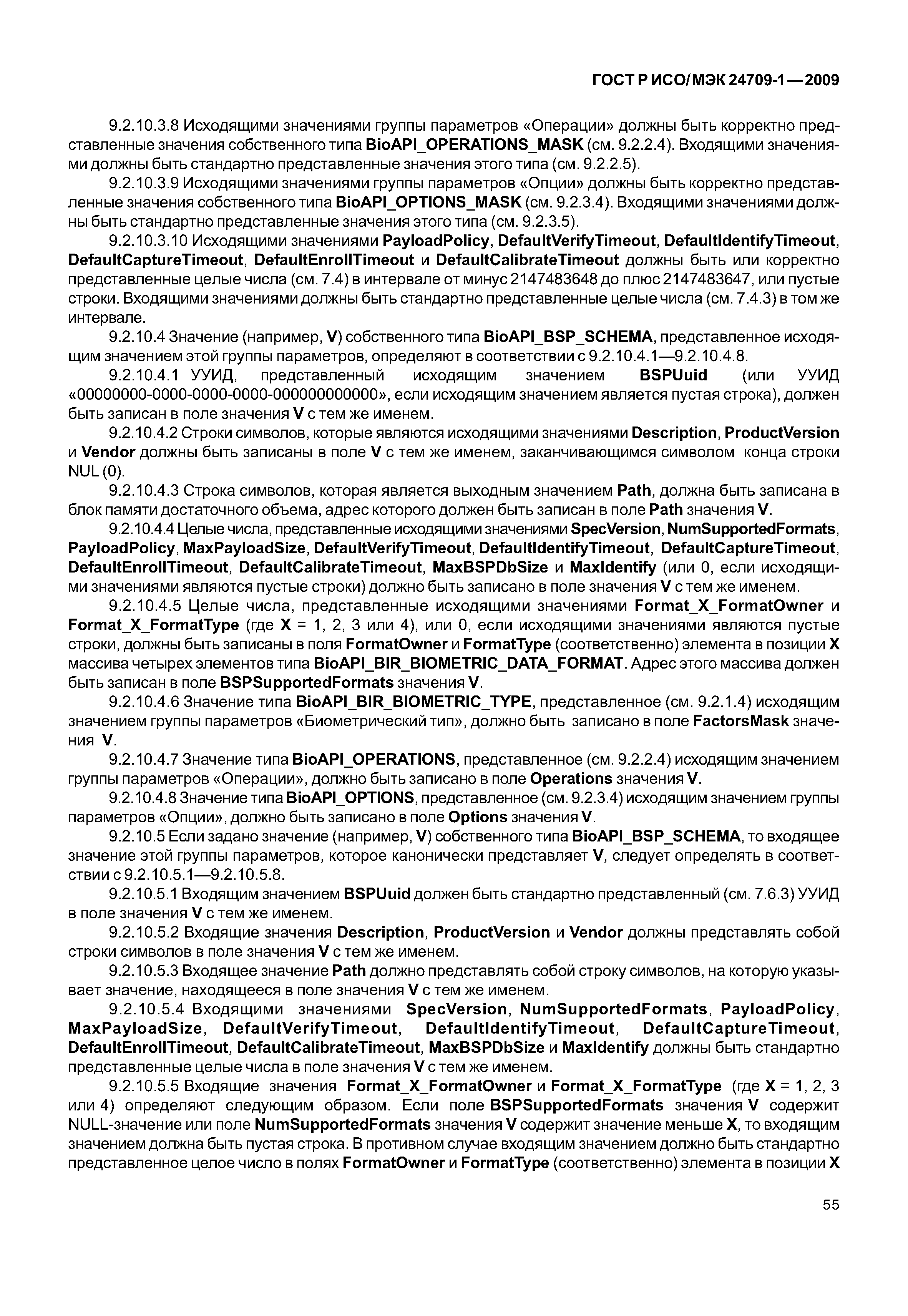 ГОСТ Р ИСО/МЭК 24709-1—2009

9.2.10.3.8 Исходящими значениями группы параметров «Операции» должны быть корректно представленные значения собственного типа BioAPI_OPERATIONS_MASK (см. 9.2.2.4). Входящими значениями должны быть стандартно представленные значения этого типа (см. 9.2.2.5).

9.2.10.3.9 Исходящими значениями группы параметров «Опции» должны быть корректно представленные значения собственного типа BioAPI_OPTIONS_MASK (см. 9.2.3.4). Входящими значениями должны быть стандартно представленные значения этого типа (см. 9.2.3.5).

9.2.10.3.10 Исходящими значениями PayloadPolicy, DefaultVerifyTimeout, DefaultIdentifyTimeout, DefaultCaptureTimeout, DefaultEnrollTimeout и DefaultCalibrateTimeout должны быть или корректно представленные целые числа (см. 7.4) в интервале от минус 2147483648 до плюс 2147483647, или пустые строки. Входящими значениями должны быть стандартно представленные целые числа (см. 7.4.3) в том же интервале.

9.2.10.4 Значение (например, V) собственного типа BioAPI_BSP_SCHEMA, представленное исходящим значением этой группы параметров, определяют в соответствии с 9.2.10.4.1—9.2.10.4.8.

9.2.10.4.1 УУИД, представленный исходящим значением BSPUuid (или УУИД «00000000-0000-0000-0000-000000000000», если исходящим значением является пустая строка), должен быть записан в поле значения V с тем же именем.

9.2.10.4.2 Строки символов, которые являются исходящими значениями Description, ProductVersion и Vendor должны быть записаны в поле V с тем же именем, заканчивающимся символом конца строки NUL (0).

9.2.10.4.3 Строка символов, которая является выходным значением Path, должна быть записана в блок памяти достаточного объема, адрес которого должен быть записан в поле Path значения V.

9.2.10.4.4 Целые числа, представленные исходящими значениями SpecVersion, NumSupportedFormats, PayloadPolicy, MaxPayloadSize, DefaultVerifyTimeout, DefaultIdentifyTimeout, DefaultCaptureTimeout, DefaultEnrollTimeout, DefaultCalibrateTimeout, MaxBSPDbSize и MaxIdentify (или 0, если исходящими значениями являются пустые строки) должно быть записано в поле значения V с тем же именем.

9.2.10.4.5 Целые числа, представленные исходящими значениями Format_X_FormatOwner и Format_X_FormatType (где X = 1, 2, 3 или 4), или 0, если исходящими значениями являются пустые строки, должны быть записаны в поля FormatOwner и FormatType (соответственно) элемента в позиции X массива четырех элементов типа BioAPI_BIR_BIOMETRIC_DATA_FORMAT. Адрес этого массива должен быть записан в поле BSPSupportedFormats значения V.

9.2.10.4.6 Значение типа BioAPI_BIR_BIOMETRIC_TYPE, представленное (см. 9.2.1.4) исходящим значением группы параметров «Биометрический тип», должно быть записано в поле FactorsMask значения V.

9.2.10.4.7 Значение типа BioAPI_OPERATIONS, представленное (см. 9.2.2.4) исходящим значением группы параметров «Операции», должно быть записано в поле Operations значения V.

9.2.10.4.8 Значение типа BioAPI_OPTIONS, представленное (см. 9.2.3.4) исходящим значением группы параметров «Опции», должно быть записано в поле Options значения V.

9.2.10.5 Если задано значение (например, V) собственного типа BioAPI_BSP_SCHEMA, то входящее значение этой группы параметров, которое канонически представляет V, следует определять в соответствии с 9.2.10.5.1—9.2.10.5.8.

9.2.10.5.1 Входящим значением BSPUuid должен быть стандартно представленный (см. 7.6.3) УУИД в поле значения V с тем же именем.

9.2.10.5.2 Входящие значения Description, ProductVersion и Vendor должны представлять собой строки символов в поле значения V с тем же именем.

9.2.10.5.3 Входящее значение Path должно представлять собой строку символов, на которую указывает значение, находящееся в поле значения V с тем же именем.

9.2.10.5.4 Входящими значениями SpecVersion, NumSupportedFormats, PayloadPolicy, MaxPayloadSize, DefaultVerifyTimeout, DefaultIdentifyTimeout, DefaultCaptureTimeout, DefaultEnrollTimeout, DefaultCalibrateTimeout, MaxBSPDbSize и MaxIdentify должны быть стандартно представленные целые числа в поле значения V с тем же именем.

9.2.10.5.5 Входящие значения Format_X_FormatOwner и Format_X_FormatType (где X = 1, 2, 3 или 4) определяют следующим образом. Если поле BSPSupportedFormats значения V содержит NULL-значение или поле NumSupportedFormats значения V содержит значение меньше X, то входящим значением должна быть пустая строка. В противном случае входящим значением должно быть стандартно представленное целое число в полях FormatOwner и FormatType (соответственно) элемента в позиции X

55